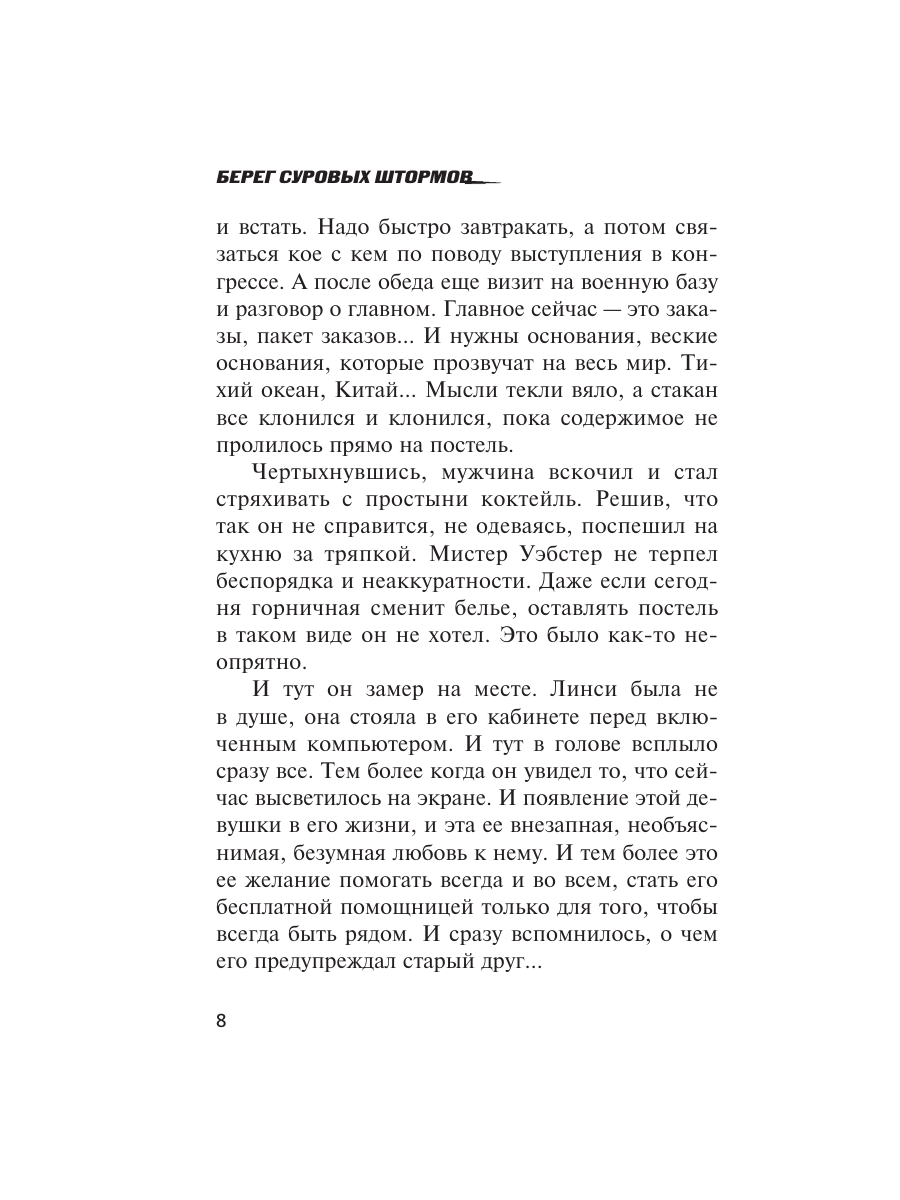 БЕРЕГ СУРОВЫХ ШТОРМОВ

и встать. Надо быстро завтракать, а потом связаться кое с кем по поводу выступления в конгрессе. А после обеда еще визит на военную базу и разговор о главном. Главное сейчас — это заказы, пакет заказов... И нужны основания, веские основания, которые прозвучат на весь мир. Тихий океан, Китай... Мысли текли вяло, а стакан все клонился и клонился, пока содержимое не пролилось прямо на постель.

Чертыхнувшись, мужчина вскочил и стал стряхивать с простыни коктейль. Решив, что так он не справится, не одеваясь, поспешил на кухню за тряпкой. Мистер Уэбстер не терпел беспорядка и неаккуратности. Даже если сегодня горничная сменит белье, оставлять постель в таком виде он не хотел. Это было как-то неопрятно.

И тут он замер на месте. Линси была не в душе, она стояла в его кабинете перед включенным компьютером. И тут в голове всплыло сразу все. Тем более когда он увидел то, что сейчас высветилось на экране. И появление этой девушки в его жизни, и эта ее внезапная, необъяснимая, безумная любовь к нему. И тем более это ее желание помогать всегда и во всем, стать его бесплатной помощницей только для того, чтобы всегда быть рядом. И сразу вспомнилось, о чем его предупреждал старый друг...

8